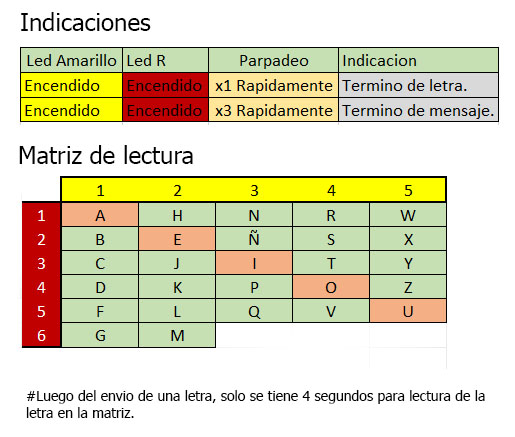 Indicaciones

| Led Amarillo | Led R | Parpadeo | Indicacion |
|---|---|---|---|
| Encendido | Encendido | x1 Rapidamente | Termino de letra. |
| Encendido | Encendido | x3 Rapidamente | Termino de mensaje. |

Matriz de lectura

| | 1 | 2 | 3 | 4 | 5 |
|---|---|---|---|---|---|
| 1 | A | H | N | R | W |
| 2 | B | E | Ñ | S | X |
| 3 | C | J | I | T | Y |
| 4 | D | K | P | O | Z |
| 5 | F | L | Q | V | U |
| 6 | G | M | | | |

#Luego del envio de una letra, solo se tiene 4 segundos para lectura de la letra en la matriz.